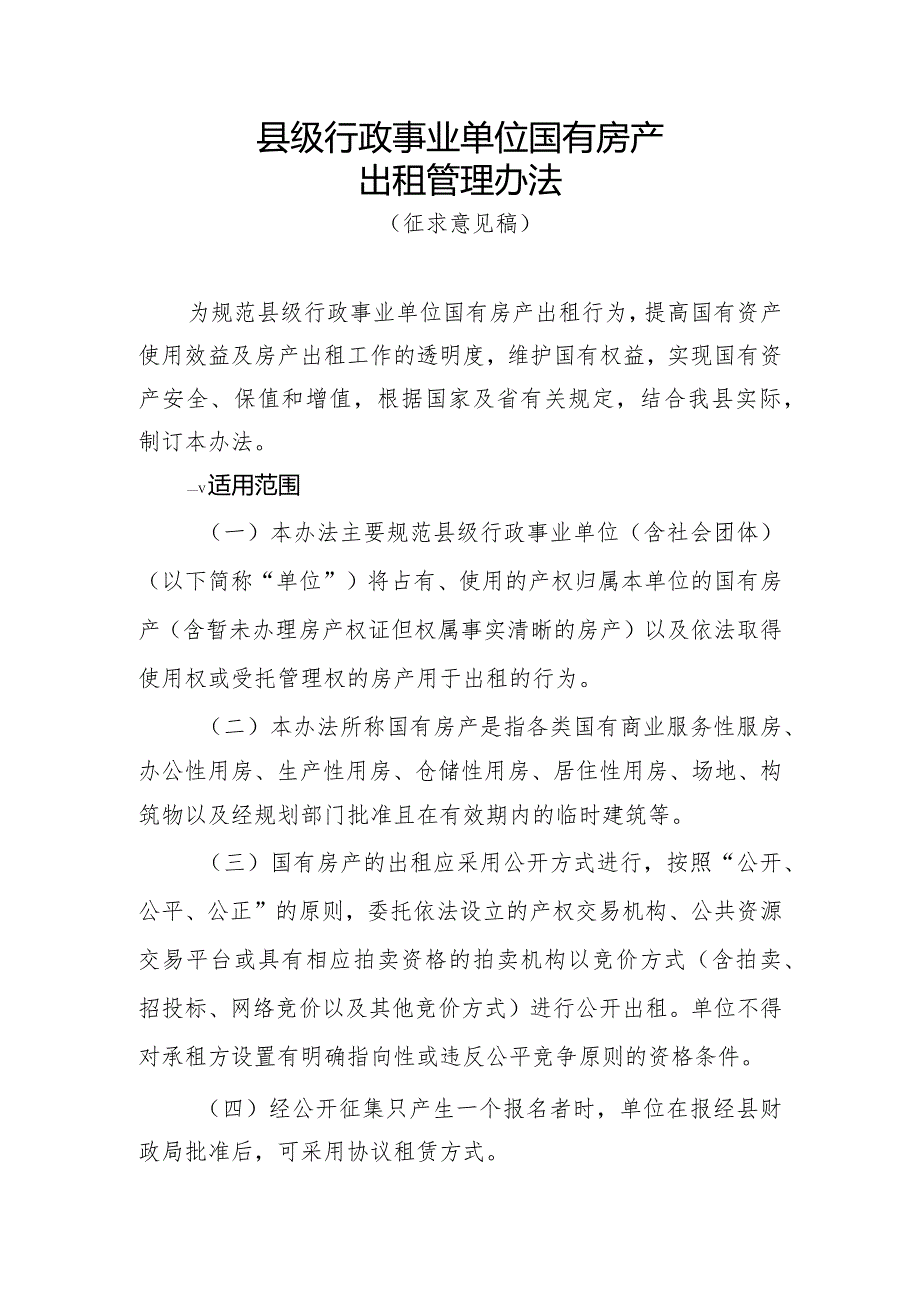 县级行政事业单位国有房产
出租管理办法
（征求意见稿）

为规范县级行政事业单位国有房产出租行为，提高国有资产使用效益及房产出租工作的透明度，维护国有权益，实现国有资产安全、保值和增值，根据国家及省有关规定，结合我县实际，制订本办法。

—v适用范围

（一）本办法主要规范县级行政事业单位（含社会团体）（以下简称“单位”）将占有、使用的产权归属本单位的国有房产（含暂未办理房产权证但权属事实清晰的房产）以及依法取得使用权或受托管理权的房产用于出租的行为。

（二）本办法所称国有房产是指各类国有商业服务性服房、办公性用房、生产性用房、仓储性用房、居住性用房、场地、构筑物以及经规划部门批准且在有效期内的临时建筑等。

（三）国有房产的出租应采用公开方式进行，按照“公开、公平、公正”的原则，委托依法设立的产权交易机构、公共资源交易平台或具有相应拍卖资格的拍卖机构以竞价方式（含拍卖、招投标、网络竞价以及其他竞价方式）进行公开出租。单位不得对承租方设置有明确指向性或违反公平竞争原则的资格条件。

（四）经公开征集只产生一个报名者时，单位在报经县财政局批准后，可采用协议租赁方式。